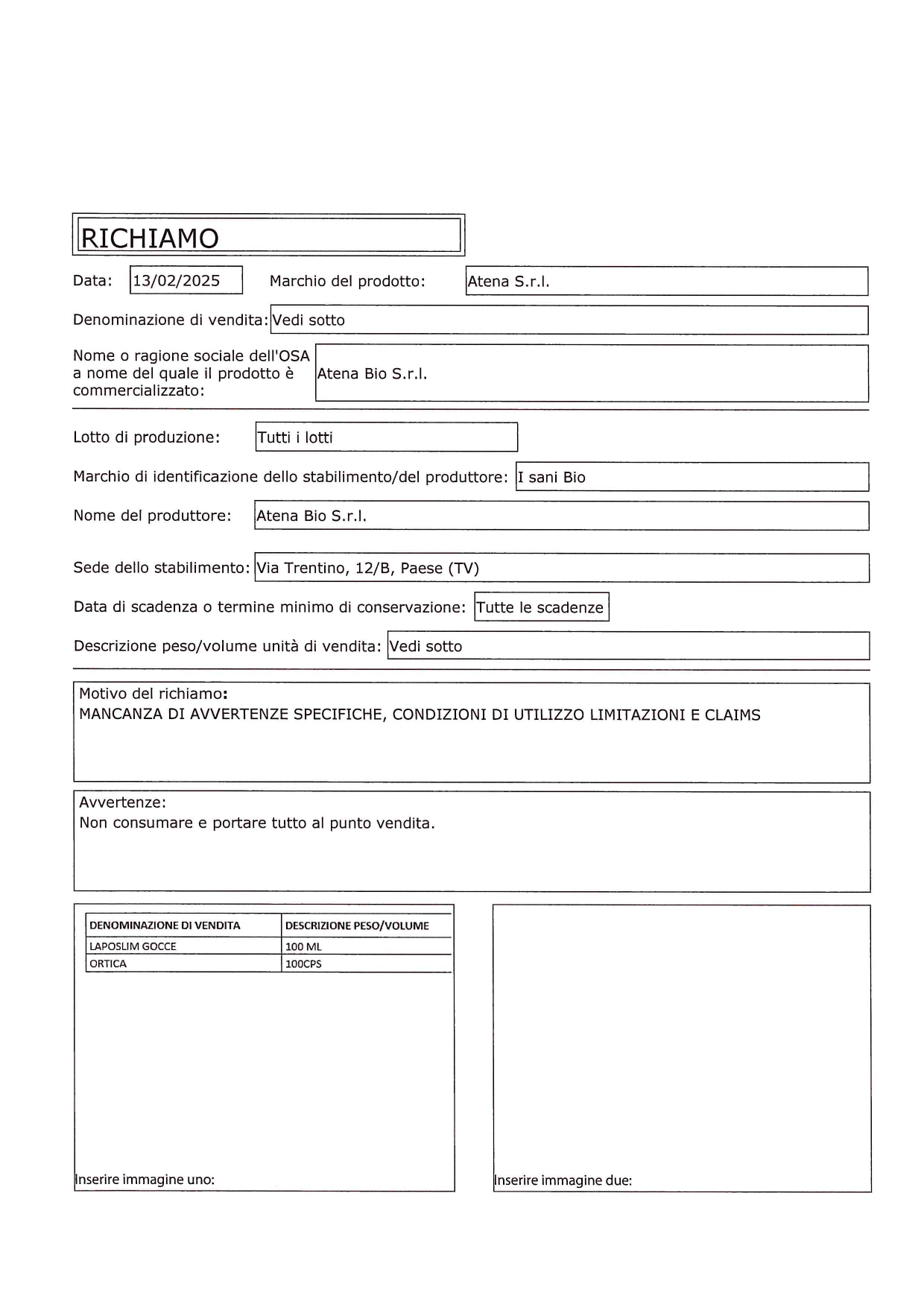 RICHIAMO

Data: 13/02/2025 Marchio del prodotto: Atena S.r.l.

Denominazione di vendita: Vedi sotto

Nome o ragione sociale dell'OSA a nome del quale il prodotto è commercializzato: Atena Bio S.r.l.

Lotto di produzione: Tutti i lotti

Marchio di identificazione dello stabilimento/del produttore: I sani Bio

Nome del produttore: Atena Bio S.r.l.

Sede dello stabilimento: Via Trentino, 12/B, Paese (TV)

Data di scadenza o termine minimo di conservazione: Tutte le scadenze

Descrizione peso/volume unità di vendita: Vedi sotto

Motivo del richiamo:
MANCANZA DI AVVERTENZE SPECIFICHE, CONDIZIONI DI UTILIZZO LIMITAZIONI E CLAIMS

Avvertenze:
Non consumare e portare tutto al punto vendita.

| DENOMINAZIONE DI VENDITA | DESCRIZIONE PESO/VOLUME |
|---|---|
| LAPOSLIM GOCCE | 100 ML |
| ORTICA | 100CPS |

Inserire immagine uno:

Inserire immagine due: